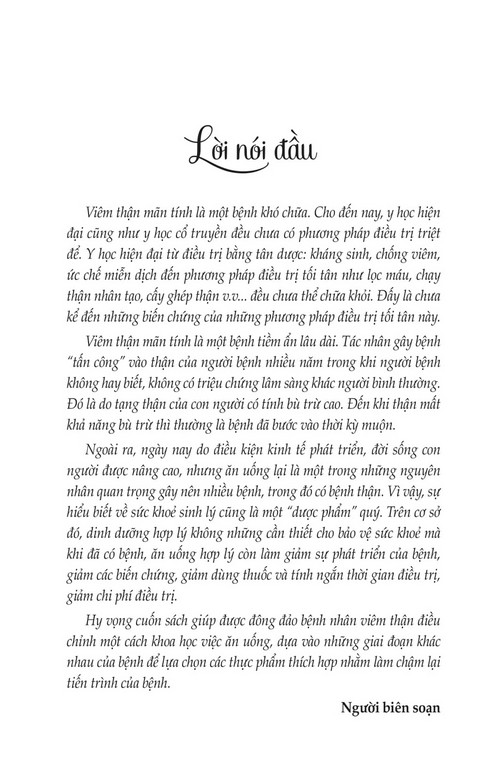 Lời nói đầu

Viêm thận mãn tính là một bệnh khó chữa. Cho đến nay, y học hiện đại cũng như y học cổ truyền đều chưa có phương pháp điều trị triệt để. Y học hiện đại từ điều trị bằng tân dược: kháng sinh, chống viêm, ức chế miễn dịch đến phương pháp điều trị tối tân như lọc máu, chạy thận nhân tạo, cấy ghép thận v.v... đều chưa thể chữa khỏi. Đấy là chưa kể đến những biến chứng của những phương pháp điều trị tối tân này.

Viêm thận mãn tính là một bệnh tiềm ẩn lâu dài. Tác nhân gây bệnh "tấn công" vào thận của người bệnh nhiều năm trong khi người bệnh không hay biết, không có triệu chứng lâm sàng khác người bình thường. Đó là do tạng thận của con người có tính bù trừ cao. Đến khi thận mất khả năng bù trừ thì thường là bệnh đã bước vào thời kỳ muộn.

Ngoài ra, ngày nay do điều kiện kinh tế phát triển, đời sống con người được nâng cao, nhưng ăn uống lại là một trong những nguyên nhân quan trọng gây nên nhiều bệnh, trong đó có bệnh thận. Vì vậy, sự hiểu biết về sức khoẻ sinh lý cũng là một "dược phẩm" quý. Trên cơ sở đó, dinh dưỡng hợp lý không những cần thiết cho bảo vệ sức khoẻ mà khi đã có bệnh, ăn uống hợp lý còn làm giảm sự phát triển của bệnh, giảm các biến chứng, giảm dùng thuốc và tính ngắn thời gian điều trị, giảm chi phí điều trị.

Hy vọng cuốn sách giúp được đông đảo bệnh nhân viêm thận điều chỉnh một cách khoa học việc ăn uống, dựa vào những giai đoạn khác nhau của bệnh để lựa chọn các thực phẩm thích hợp nhằm làm chậm lại tiến trình của bệnh.

Người biên soạn